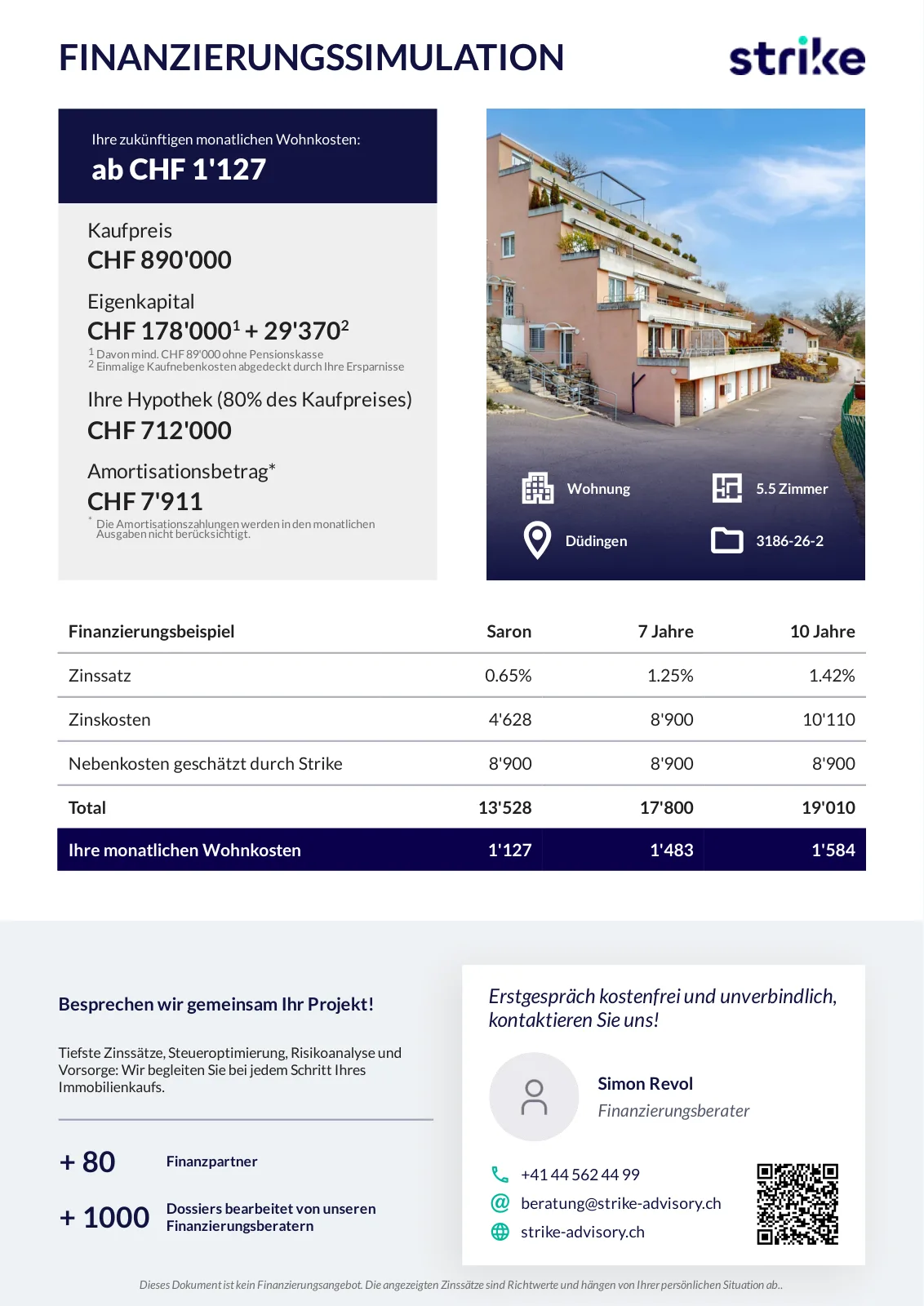 FINANZIERUNGSSIMULATION

strike

Ihre zukünftigen monatlichen Wohnkosten:
ab CHF 1'127

Kaufpreis
CHF 890'000

Eigenkapital
CHF 178'000$^1$ + 29'370$^2$
$^1$ Davon mind. CHF 89'000 ohne Pensionskasse
$^2$ Einmalige Kaufnebenkosten abgedeckt durch Ihre Ersparnisse

Ihre Hypothek (80% des Kaufpreises)
CHF 712'000

Amortisationsbetrag*
CHF 7'911
* Die Amortisationszahlungen werden in den monatlichen Ausgaben nicht berücksichtigt.

Wohnung
5.5 Zimmer
Düdingen
3186-26-2

| Finanzierungsbeispiel | Saron | 7 Jahre | 10 Jahre |
|---|---|---|---|
| Zinssatz | 0.65% | 1.25% | 1.42% |
| Zinskosten | 4'628 | 8'900 | 10'110 |
| Nebenkosten geschätzt durch Strike | 8'900 | 8'900 | 8'900 |
| Total | 13'528 | 17'800 | 19'010 |
| Ihre monatlichen Wohnkosten | 1'127 | 1'483 | 1'584 |

Besprechen wir gemeinsam Ihr Projekt!

Tiefste Zinssätze, Steueroptimierung, Risikoanalyse und Vorsorge: Wir begleiten Sie bei jedem Schritt Ihres Immobilienkaufs.

+ 80 Finanzpartner

+ 1000 Dossiers bearbeitet von unseren Finanzierungsberatern

Erstgespräch kostenfrei und unverbindlich, kontaktieren Sie uns!

Simon Revol
Finanzierungsberater

+41 44 562 44 99
beratung@strike-advisory.ch
strike-advisory.ch

Dieses Dokument ist kein Finanzierungsangebot. Die angezeigten Zinssätze sind Richtwerte und hängen von Ihrer persönlichen Situation ab..